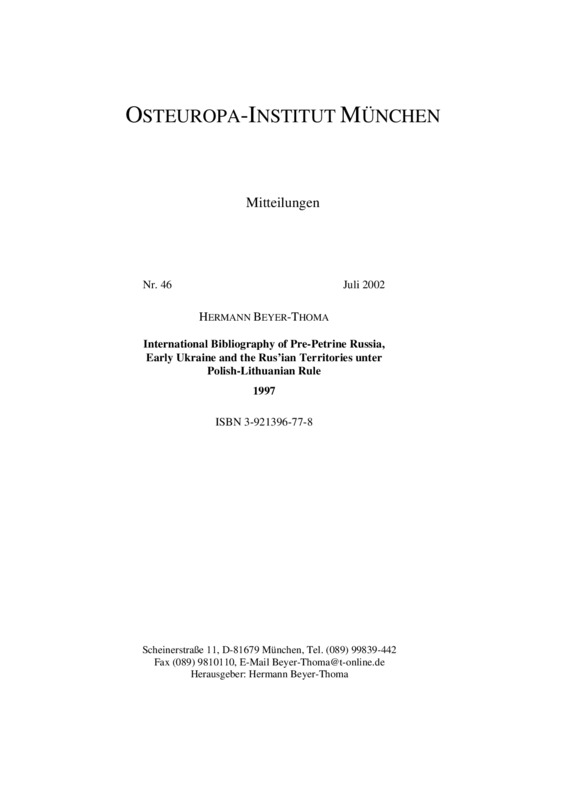 OSTEUROPA-INSTITUT MÜNCHEN

Mitteilungen

Nr. 46

Juli 2002

HERMANN BEYER-THOMA

International Bibliography of Pre-Petrine Russia, Early Ukraine and the Rus'ian Territories unter Polish-Lithuanian Rule
1997

ISBN 3-921396-77-8

Scheinerstraße 11, D-81679 München, Tel. (089) 99839-442
Fax (089) 9810110, E-Mail Beyer-Thoma@t-online.de
Herausgeber: Hermann Beyer-Thoma